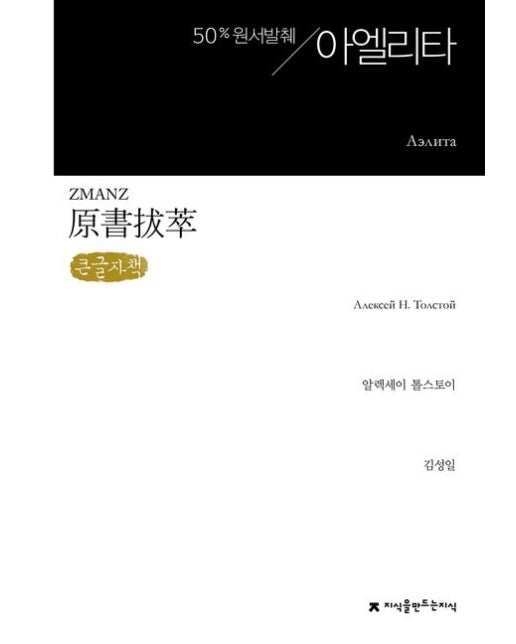 50% 원서발췌 / 아엘리타

Аэлита

ZMANZ
原書拔萃

큰글자책

Алексей Н. Толстой

알렉세이 톨스토이

김성일

지식을만드는지식